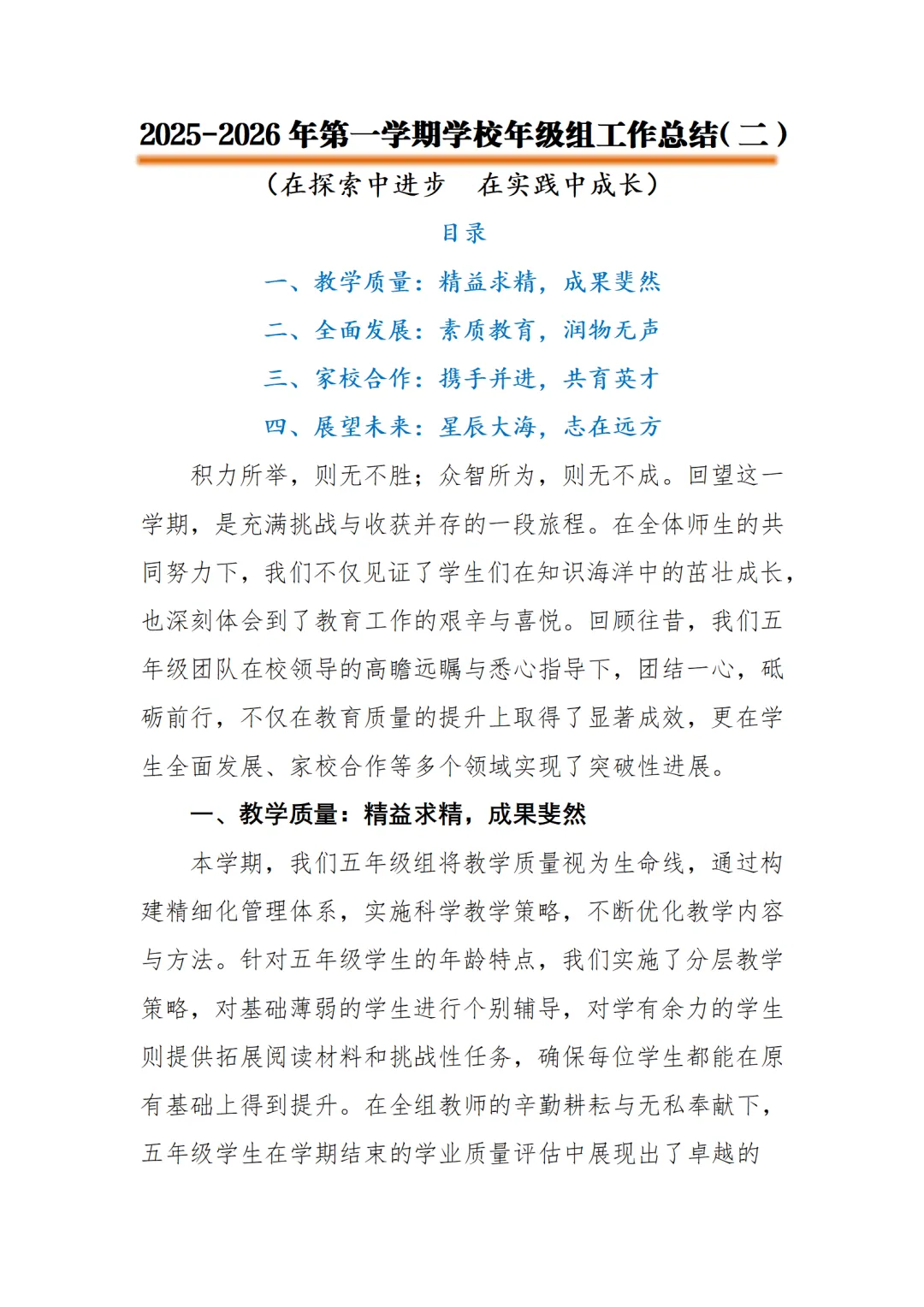 2025-2026 年第一学期学校年级组工作总结(二)

(在探索中进步　在实践中成长)

目录

一、教学质量：精益求精，成果斐然

二、全面发展：素质教育，润物无声

三、家校合作：携手并进，共育英才

四、展望未来：星辰大海，志在远方

积力所举，则无不胜；众智所为，则无不成。回望这一学期，是充满挑战与收获并存的一段旅程。在全体师生的共同努力下，我们不仅见证了学生们在知识海洋中的茁壮成长，也深刻体会到了教育工作的艰辛与喜悦。回顾往昔，我们五年级团队在校领导的高瞻远瞩与悉心指导下，团结一心，砥砺前行，不仅在教育质量的提升上取得了显著成效，更在学生全面发展、家校合作等多个领域实现了突破性进展。

一、教学质量：精益求精，成果斐然

本学期，我们五年级组将教学质量视为生命线，通过构建精细化管理体系，实施科学教学策略，不断优化教学内容与方法。针对五年级学生的年龄特点，我们实施了分层教学策略，对基础薄弱的学生进行个别辅导，对学有余力的学生则提供拓展阅读材料和挑战性任务，确保每位学生都能在原有基础上得到提升。在全组教师的辛勤耕耘与无私奉献下，五年级学生在学期结束的学业质量评估中展现出了卓越的